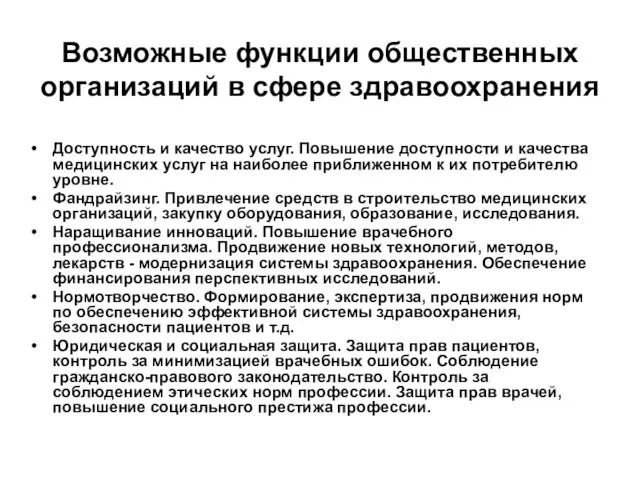 Возможные функции общественных организаций в сфере здравоохранения

• Доступность и качество услуг. Повышение доступности и качества медицинских услуг на наиболее приближенном к их потребителю уровне.
• Фандрайзинг. Привлечение средств в строительство медицинских организаций, закупку оборудования, образование, исследования.
• Наращивание инноваций. Повышение врачебного профессионализма. Продвижение новых технологий, методов, лекарств - модернизация системы здравоохранения. Обеспечение финансирования перспективных исследований.
• Нормотворчество. Формирование, экспертиза, продвижения норм по обеспечению эффективной системы здравоохранения, безопасности пациентов и т.д.
• Юридическая и социальная защита. Защита прав пациентов, контроль за минимизацией врачебных ошибок. Соблюдение гражданско-правового законодательство. Контроль за соблюдением этических норм профессии. Защита прав врачей, повышение социального престижа профессии.